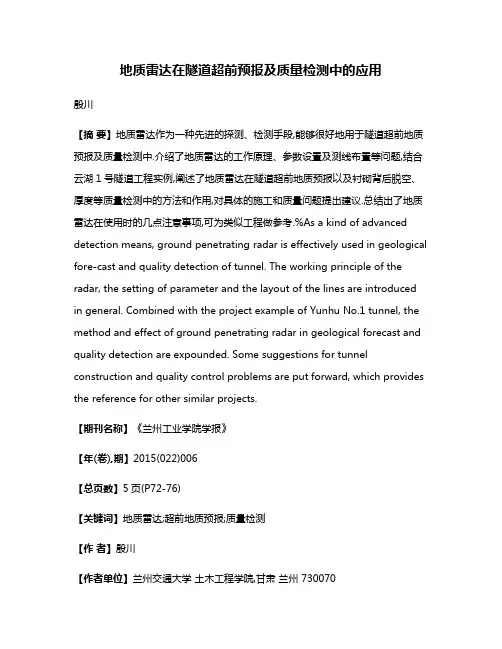 地质雷达在隧道超前预报及质量检测中的应用

殷川

【摘 要】地质雷达作为一种先进的探测、检测手段,能够很好地用于隧道超前地质预报及质量检测中.介绍了地质雷达的工作原理、参数设置及测线布置等问题,结合云湖 1 号隧道工程实例,阐述了地质雷达在隧道超前地质预报以及衬砌背后脱空、厚度等质量检测中的方法和作用,对具体的施工和质量问题提出建议.总结出了地质雷达在使用时的几点注意事项,可为类似工程做参考.%As a kind of advanced detection means, ground penetrating radar is effectively used in geological fore-cast and quality detection of tunnel. The working principle of the radar, the setting of parameter and the layout of the lines are introduced in general. Combined with the project example of Yunhu No.1 tunnel, the method and effect of ground penetrating radar in geological forecast and quality detection are expounded. Some suggestions for tunnel construction and quality control problems are put forward, which provides the reference for other similar projects.

【期刊名称】《兰州工业学院学报》

【年(卷),期】2015(022)006

【总页数】5 页(P72-76)

【关键词】地质雷达;超前地质预报;质量检测

【作 者】殷川

【作者单位】兰州交通大学 土木工程学院,甘肃 兰州 730070